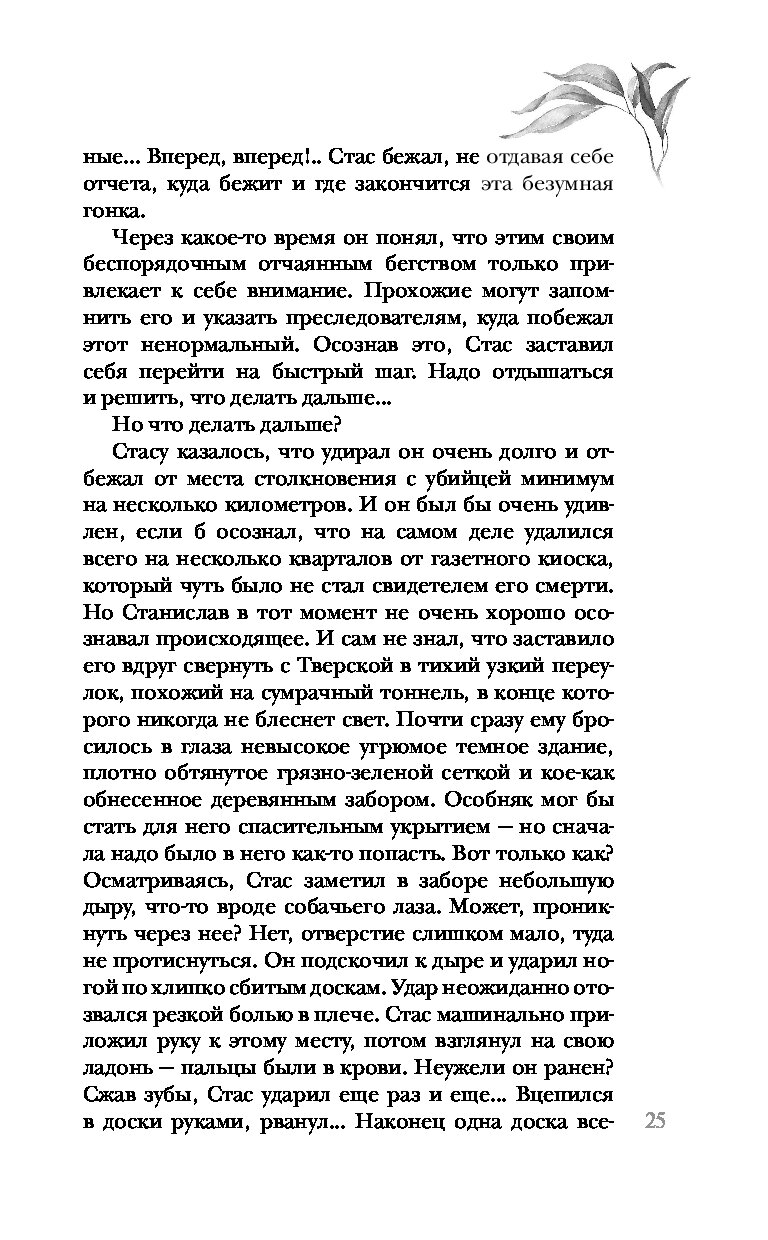 ные... Вперед, вперед!.. Стас бежал, не отдавая себе отчета, куда бежит и где закончится эта безумная гонка.

Через какое-то время он понял, что этим своим беспорядочным отчаянным бегством только привлекает к себе внимание. Прохожие могут запомнить его и указать преследователям, куда побежал этот ненормальный. Осознав это, Стас заставил себя перейти на быстрый шаг. Надо отдышаться и решить, что делать дальше...

Но что делать дальше?

Стасу казалось, что удирал он очень долго и отбежал от места столкновения с убийцей минимум на несколько километров. И он был бы очень удивлен, если б осознал, что на самом деле удалился всего на несколько кварталов от газетного киоска, который чуть было не стал свидетелем его смерти. Но Станислав в тот момент не очень хорошо осознавал происходящее. И сам не знал, что заставило его вдруг свернуть с Тверской в тихий узкий переулок, похожий на сумрачный тоннель, в конце которого никогда не блеснет свет. Почти сразу ему бросилось в глаза невысокое угрюмое темное здание, плотно обтянутое грязно-зеленой сеткой и кое-как обнесенное деревянным забором. Особняк мог бы стать для него спасительным укрытием — но сначала надо было в него как-то попасть. Вот только как? Осматриваясь, Стас заметил в заборе небольшую дыру, что-то вроде собачьего лаза. Может, проникнуть через нее? Нет, отверстие слишком мало, туда не протиснуться. Он подскочил к дыре и ударил ногой по хлипко сбитым доскам. Удар неожиданно отозвался резкой болью в плече. Стас машинально приложил руку к этому месту, потом взглянул на свою ладонь — пальцы были в крови. Неужели он ранен? Сжав зубы, Стас ударил еще раз и еще... Вцепился в доски руками, рванул... Наконец одна доска все-

25